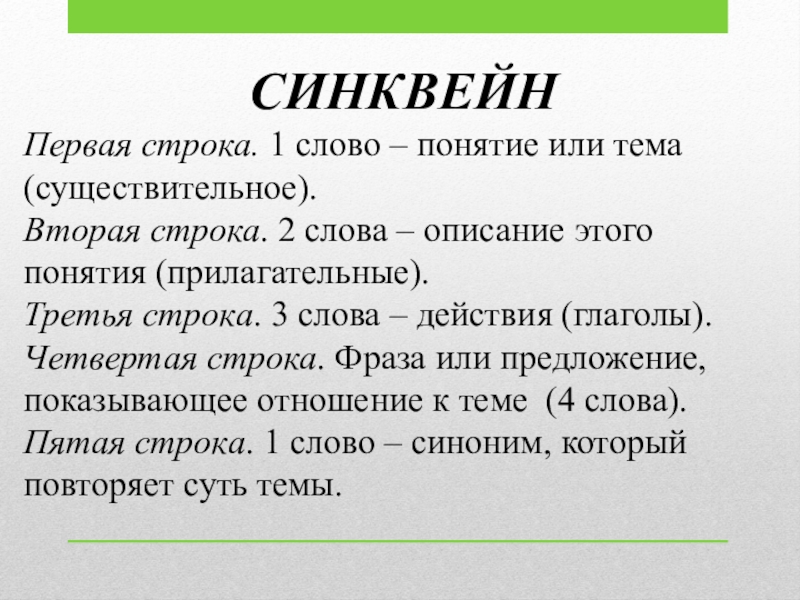 СИНКВЕЙН

Первая строка. 1 слово – понятие или тема (существительное).
Вторая строка. 2 слова – описание этого понятия (прилагательные).
Третья строка. 3 слова – действия (глаголы).
Четвертая строка. Фраза или предложение, показывающее отношение к теме (4 слова).
Пятая строка. 1 слово – синоним, который повторяет суть темы.